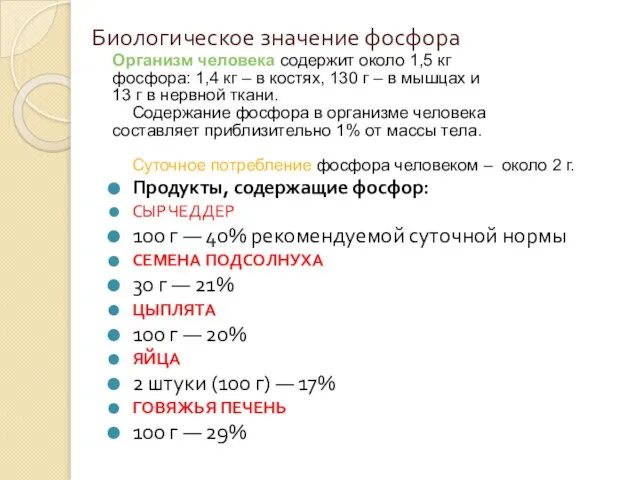 Биологическое значение фосфора

Организм человека содержит около 1,5 кг фосфора: 1,4 кг – в костях, 130 г – в мышцах и 13 г в нервной ткани.

Содержание фосфора в организме человека составляет приблизительно 1% от массы тела.

Суточное потребление фосфора человеком – около 2 г.

Продукты, содержащие фосфор:

СЫР ЧЕДДЕР

100 г — 40% рекомендуемой суточной нормы

СЕМЕНА ПОДСОЛНУХА

30 г — 21%

ЦЫПЛЯТА

100 г — 20%

ЯЙЦА

2 штуки (100 г) — 17%

ГОВЯЖЬЯ ПЕЧЕНЬ

100 г — 29%